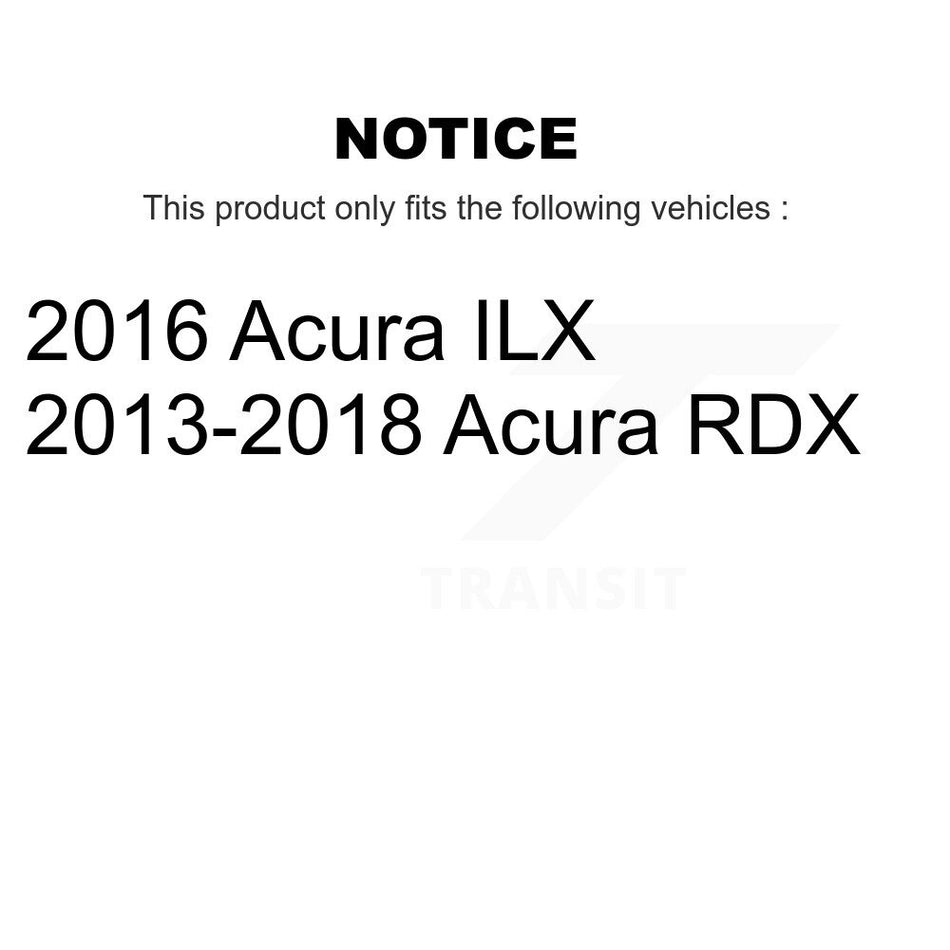 NOTICE

This product only fits the following vehicles :

2016 Acura ILX
2013-2018 Acura RDX

TRANSIT